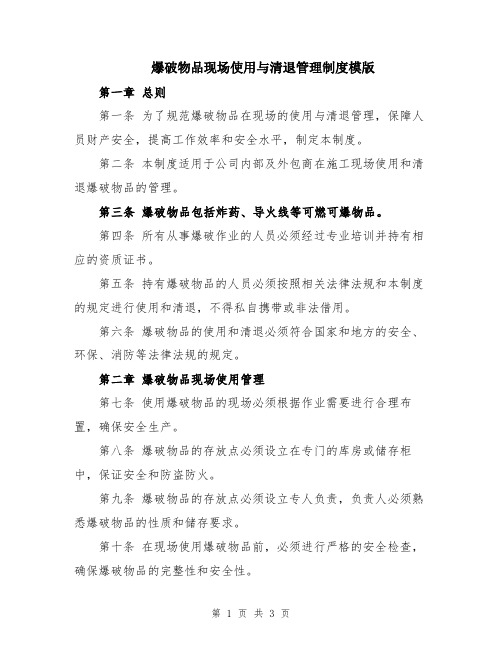 爆破物品现场使用与清退管理制度模版

第一章 总则

第一条 为了规范爆破物品在现场的使用与清退管理，保障人员财产安全，提高工作效率和安全水平，制定本制度。

第二条 本制度适用于公司内部及外包商在施工现场使用和清退爆破物品的管理。

第三条 爆破物品包括炸药、导火线等可燃可爆物品。

第四条 所有从事爆破作业的人员必须经过专业培训并持有相应的资质证书。

第五条 持有爆破物品的人员必须按照相关法律法规和本制度的规定进行使用和清退，不得私自携带或非法借用。

第六条 爆破物品的使用和清退必须符合国家和地方的安全、环保、消防等法律法规的规定。

第二章 爆破物品现场使用管理

第七条 使用爆破物品的现场必须根据作业需要进行合理布置，确保安全生产。

第八条 爆破物品的存放点必须设立在专门的库房或储存柜中，保证安全和防盗防火。

第九条 爆破物品的存放点必须设立专人负责，负责人必须熟悉爆破物品的性质和储存要求。

第十条 在现场使用爆破物品前，必须进行严格的安全检查，确保爆破物品的完整性和安全性。

第 1 页 共 3 页